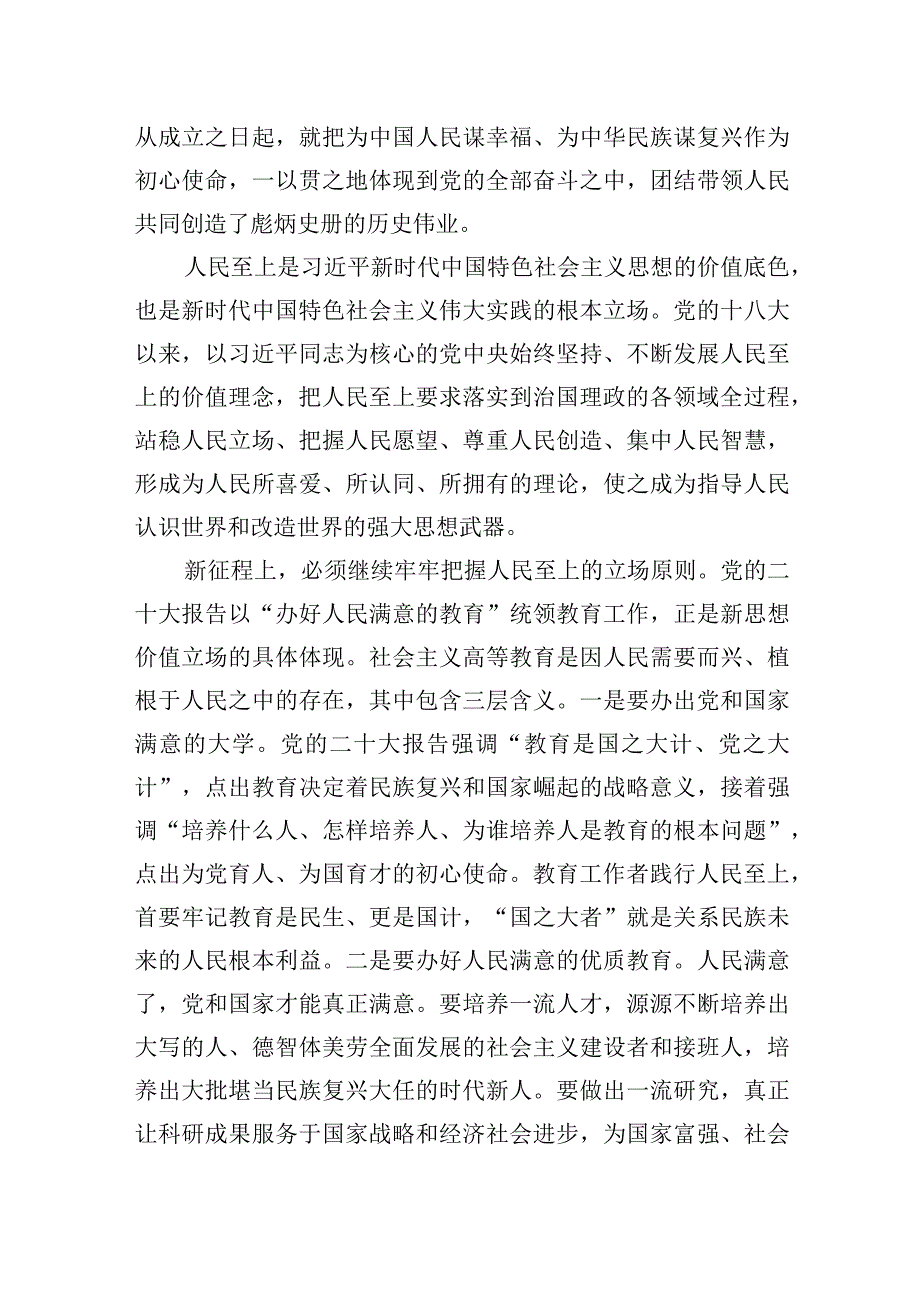 从成立之日起，就把为中国人民谋幸福、为中华民族谋复兴作为初心使命，一以贯之地体现到党的全部奋斗之中，团结带领人民共同创造了彪炳史册的历史伟业。

人民至上是习近平新时代中国特色社会主义思想的价值底色，也是新时代中国特色社会主义伟大实践的根本立场。党的十八大以来，以习近平同志为核心的党中央始终坚持、不断发展人民至上的价值理念，把人民至上要求落实到治国理政的各领域全过程，站稳人民立场、把握人民愿望、尊重人民创造、集中人民智慧，形成为人民所喜爱、所认同、所拥有的理论，使之成为指导人民认识世界和改造世界的强大思想武器。

新征程上，必须继续牢牢把握人民至上的立场原则。党的二十大报告以“办好人民满意的教育”统领教育工作，正是新思想价值立场的具体体现。社会主义高等教育是因人民需要而兴、植根于人民之中的存在，其中包含三层含义。一是要办出党和国家满意的大学。党的二十大报告强调“教育是国之大计、党之大计”，点出教育决定着民族复兴和国家崛起的战略意义，接着强调“培养什么人、怎样培养人、为谁培养人是教育的根本问题”，点出为党育人、为国育才的初心使命。教育工作者践行人民至上，首要牢记教育是民生、更是国计，“国之大者”就是关系民族未来的人民根本利益。二是要办好人民满意的优质教育。人民满意了，党和国家才能真正满意。要培养一流人才，源源不断培养出大写的人、德智体美劳全面发展的社会主义建设者和接班人，培养出大批堪当民族复兴大任的时代新人。要做出一流研究，真正让科研成果服务于国家战略和经济社会进步，为国家富强、社会